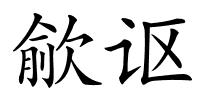 歈讴